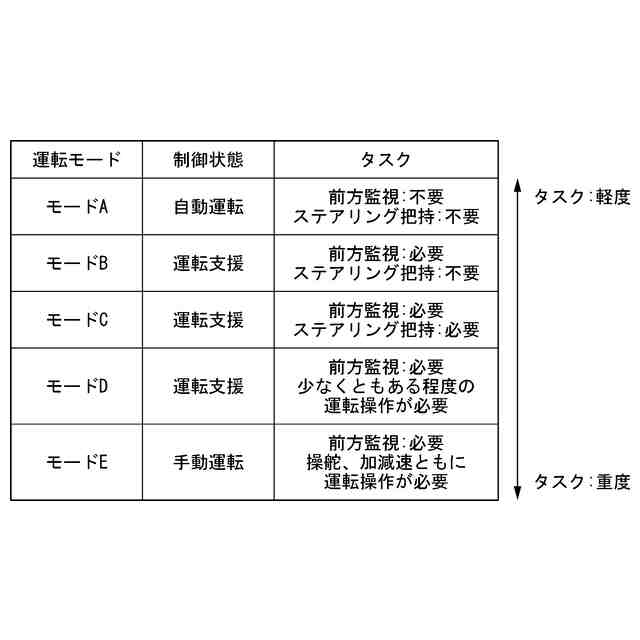 | 運転モード | 制御状態 | タスク |
|---|---|---|
| モードA | 自動運転 | 前方監視:不要 ステアリング把持:不要 |
| モードB | 運転支援 | 前方監視:必要 ステアリング把持:不要 |
| モードC | 運転支援 | 前方監視:必要 ステアリング把持:必要 |
| モードD | 運転支援 | 前方監視:必要 少なくともある程度の運転操作が必要 |
| モードE | 手動運転 | 前方監視:必要 操舵、加減速ともに運転操作が必要 |

タスク:軽度

タスク:重度